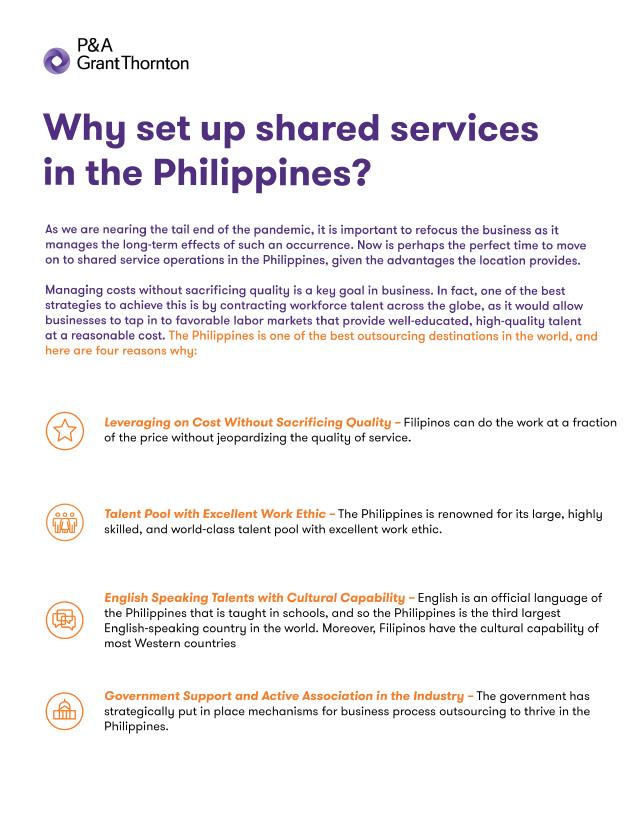 P&A
Grant Thornton

Why set up shared services in the Philippines?

As we are nearing the tail end of the pandemic, it is important to refocus the business as it manages the long-term effects of such an occurrence. Now is perhaps the perfect time to move on to shared service operations in the Philippines, given the advantages the location provides.

Managing costs without sacrificing quality is a key goal in business. In fact, one of the best strategies to achieve this is by contracting workforce talent across the globe, as it would allow businesses to tap in to favorable labor markets that provide well-educated, high-quality talent at a reasonable cost. The Philippines is one of the best outsourcing destinations in the world, and here are four reasons why:

Leveraging on Cost Without Sacrificing Quality – Filipinos can do the work at a fraction of the price without jeopardizing the quality of service.

Talent Pool with Excellent Work Ethic – The Philippines is renowned for its large, highly skilled, and world-class talent pool with excellent work ethic.

English Speaking Talents with Cultural Capability – English is an official language of the Philippines that is taught in schools, and so the Philippines is the third largest English-speaking country in the world. Moreover, Filipinos have the cultural capability of most Western countries

Government Support and Active Association in the Industry – The government has strategically put in place mechanisms for business process outsourcing to thrive in the Philippines.